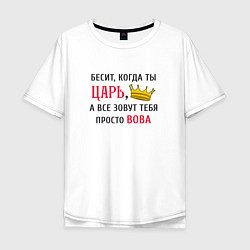 БЕСИТ, КОГДА ТЫ
ЦАРЬ,
А ВСЕ ЗОВУТ ТЕБЯ
ПРОСТО ВОВА